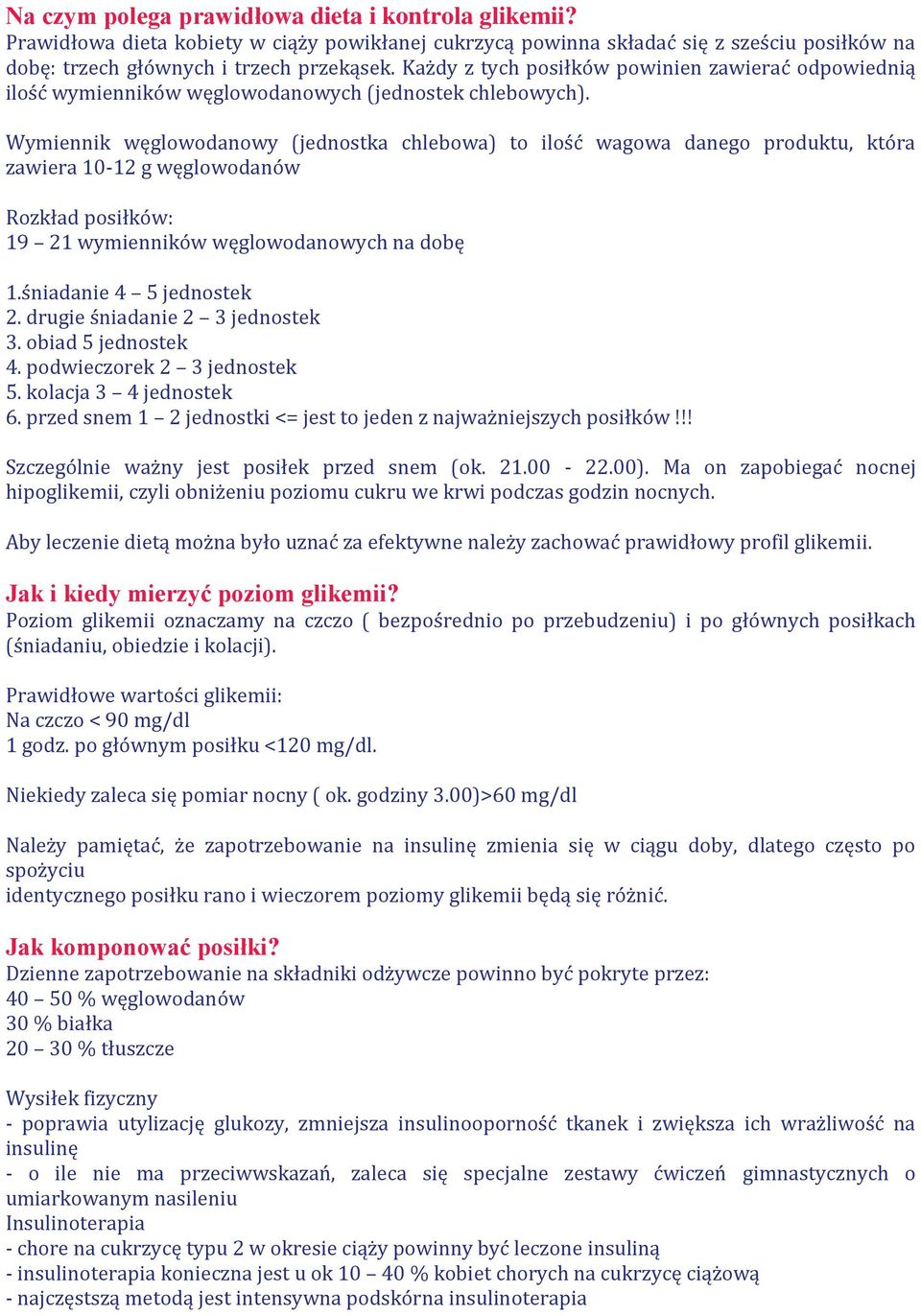 Na czym polega prawidłowa dieta i kontrola glikemii?
Prawidłowa dieta kobiety w ciąży powikłanej cukrzycą powinna składać się z sześciu posiłków na dobę: trzech głównych i trzech przekąsek. Każdy z tych posiłków powinien zawierać odpowiednią ilość wymienników węglowodanowych (jednostek chlebowych).

Wymiennik węglowodanowy (jednostka chlebowa) to ilość wagowa danego produktu, która zawiera 10-12 g węglowodanów

Rozkład posiłków:
19 – 21 wymienników węglowodanowych na dobę

1.śniadanie 4 – 5 jednostek
2. drugie śniadanie 2 – 3 jednostek
3. obiad 5 jednostek
4. podwieczorek 2 – 3 jednostek
5. kolacja 3 – 4 jednostek
6. przed snem 1 – 2 jednostki <= jest to jeden z najważniejszych posiłków !!!

Szczególnie ważny jest posiłek przed snem (ok. 21.00 - 22.00). Ma on zapobiegać nocnej hipoglikemii, czyli obniżeniu poziomu cukru we krwi podczas godzin nocnych.

Aby leczenie dietą można było uznać za efektywne należy zachować prawidłowy profil glikemii.

Jak i kiedy mierzyć poziom glikemii?
Poziom glikemii oznaczamy na czczo ( bezpośrednio po przebudzeniu) i po głównych posiłkach (śniadaniu, obiedzie i kolacji).

Prawidłowe wartości glikemii:
Na czczo < 90 mg/dl
1 godz. po głównym posiłku <120 mg/dl.

Niekiedy zaleca się pomiar nocny ( ok. godziny 3.00)>60 mg/dl

Należy pamiętać, że zapotrzebowanie na insulinę zmienia się w ciągu doby, dlatego często po spożyciu
identycznego posiłku rano i wieczorem poziomy glikemii będą się różnić.

Jak komponować posiłki?
Dzienne zapotrzebowanie na składniki odżywcze powinno być pokryte przez:
40 – 50 % węglowodanów
30 % białka
20 – 30 % tłuszcze

Wysiłek fizyczny
- poprawia utylizację glukozy, zmniejsza insulinooporność tkanek i zwiększa ich wrażliwość na insulinę
- o ile nie ma przeciwwskazań, zaleca się specjalne zestawy ćwiczeń gimnastycznych o umiarkowanym nasileniu
Insulinoterapia
- chore na cukrzycę typu 2 w okresie ciąży powinny być leczone insuliną
- insulinoterapia konieczna jest u ok 10 – 40 % kobiet chorych na cukrzycę ciążową
- najczęstszą metodą jest intensywna podskórna insulinoterapia